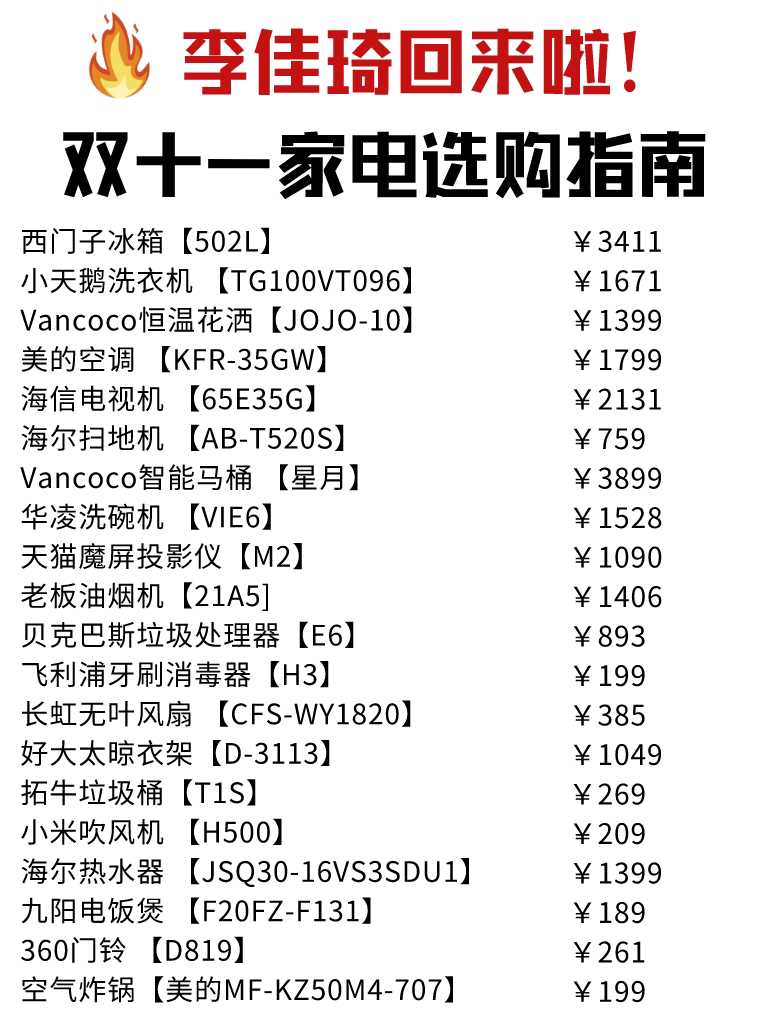 李佳琦回来啦!

双十一家电选购指南

西门子冰箱【502L】 ￥3411
小天鹅洗衣机【TG100VT096】 ￥1671
Vancoco恒温花洒【JOJO-10】 ￥1399
美的空调【KFR-35GW】 ￥1799
海信电视机【65E35G】 ￥2131
海尔扫地机【AB-T520S】 ￥759
Vancoco智能马桶【星月】 ￥3899
华凌洗碗机【VIE6】 ￥1528
天猫魔屏投影仪【M2】 ￥1090
老板油烟机【21A5] ￥1406
贝克巴斯垃圾处理器【E6】 ￥893
飞利浦牙刷消毒器【H3】 ￥199
长虹无叶风扇【CFS-WY1820】 ￥385
好大太晾衣架【D-3113】 ￥1049
拓牛垃圾桶【T1S】 ￥269
小米吹风机【H500】 ￥209
海尔热水器【JSQ30-16VS3SDU1】 ￥1399
九阳电饭煲【F20FZ-F131】 ￥189
360门铃【D819】 ￥261
空气炸锅【美的MF-KZ50M4-707】 ￥199